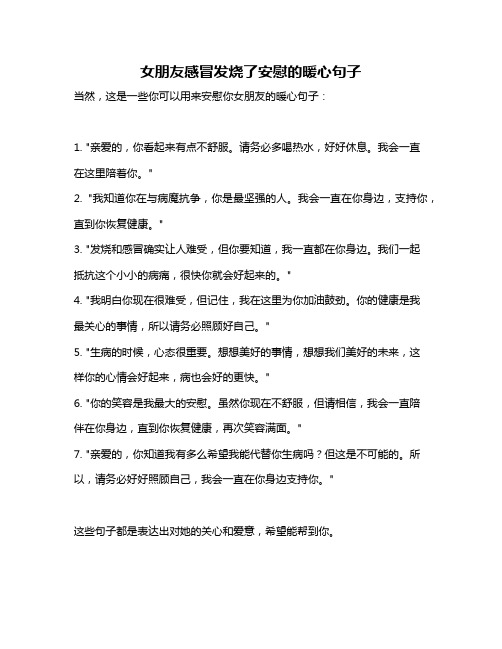 女朋友感冒发烧了安慰的暖心句子

当然，这是一些你可以用来安慰你女朋友的暖心句子：

1. "亲爱的，你看起来有点不舒服。请务必多喝热水，好好休息。我会一直在这里陪着你。"

2. "我知道你在与病魔抗争，你是最坚强的人。我会一直在你身边，支持你，直到你恢复健康。"

3. "发烧和感冒确实让人难受，但你要知道，我一直都在你身边。我们一起抵抗这个小小的病痛，很快你就会好起来的。"

4. "我明白你现在很难受，但记住，我在这里为你加油鼓劲。你的健康是我最关心的事情，所以请务必照顾好自己。"

5. "生病的时候，心态很重要。想想美好的事情，想想我们美好的未来，这样你的心情会好起来，病也会好的更快。"

6. "你的笑容是我最大的安慰。虽然你现在不舒服，但请相信，我会一直陪伴在你身边，直到你恢复健康，再次笑容满面。"

7. "亲爱的，你知道我有多么希望我能代替你生病吗？但这是不可能的。所以，请务必好好照顾自己，我会一直在你身边支持你。"

这些句子都是表达出对她的关心和爱意，希望能帮到你。